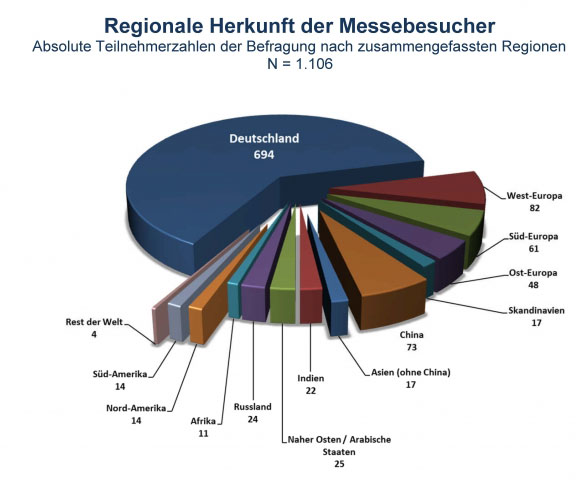 Regionale Herkunft der Messebesucher
Absolute Teilnehmerzahlen der Befragung nach zusammengefassten Regionen
N = 1.106

Deutschland
694

West-Europa
82

Süd-Europa
61

Ost-Europa
48

Skandinavien
17

China
73

Asien (ohne China)
17

Indien
22

Naher Osten / Arabische Staaten
25

Russland
24

Afrika
11

Nord-Amerika
14

Süd-Amerika
14

Rest der Welt
4